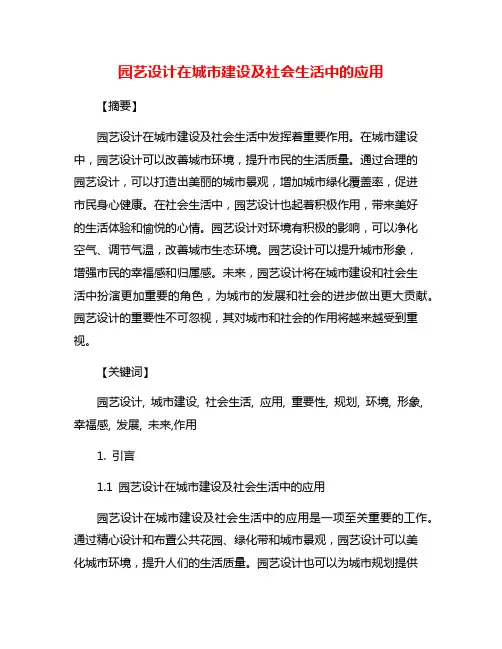 园艺设计在城市建设及社会生活中的应用

【摘要】

园艺设计在城市建设及社会生活中发挥着重要作用。在城市建设中，园艺设计可以改善城市环境，提升市民的生活质量。通过合理的园艺设计，可以打造出美丽的城市景观，增加城市绿化覆盖率，促进市民身心健康。在社会生活中，园艺设计也起着积极作用，带来美好的生活体验和愉悦的心情。园艺设计对环境有积极的影响，可以净化空气、调节气温，改善城市生态环境。园艺设计可以提升城市形象，增强市民的幸福感和归属感。未来，园艺设计将在城市建设和社会生活中扮演更加重要的角色，为城市的发展和社会的进步做出更大贡献。园艺设计的重要性不可忽视，其对城市和社会的作用将越来越受到重视。

【关键词】

园艺设计, 城市建设, 社会生活, 应用, 重要性, 规划, 环境, 形象, 幸福感, 发展, 未来,作用

1. 引言

1.1 园艺设计在城市建设及社会生活中的应用

园艺设计在城市建设及社会生活中的应用是一项至关重要的工作。通过精心设计和布置公共花园、绿化带和城市景观，园艺设计可以美化城市环境，提升人们的生活质量。园艺设计也可以为城市规划提供